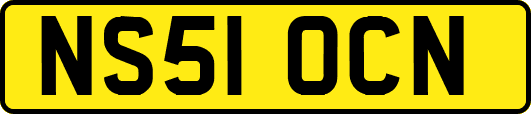 NS51 OCN